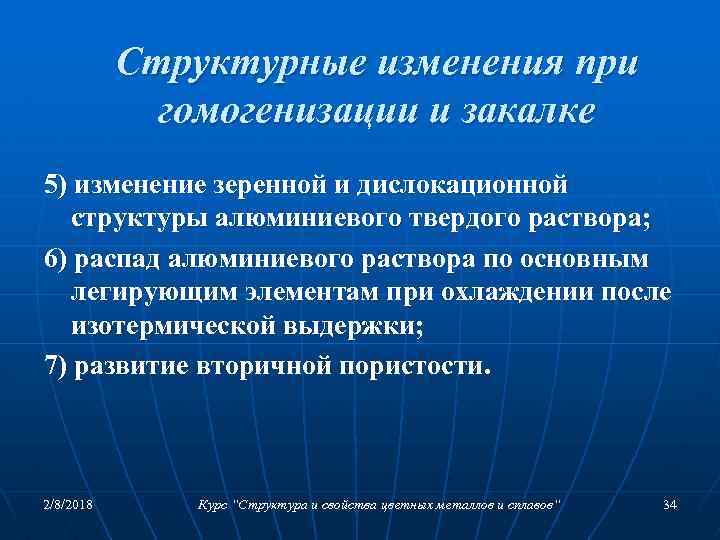 Структурные изменения при гомогенизации и закалке

5) изменение зеренной и дислокационной структуры алюминиевого твердого раствора;

6) распад алюминиевого раствора по основным легирующим элементам при охлаждении после изотермической выдержки;

7) развитие вторичной пористости.

2/8/2018

Курс "Структура и свойства цветных металлов и сплавов"

34